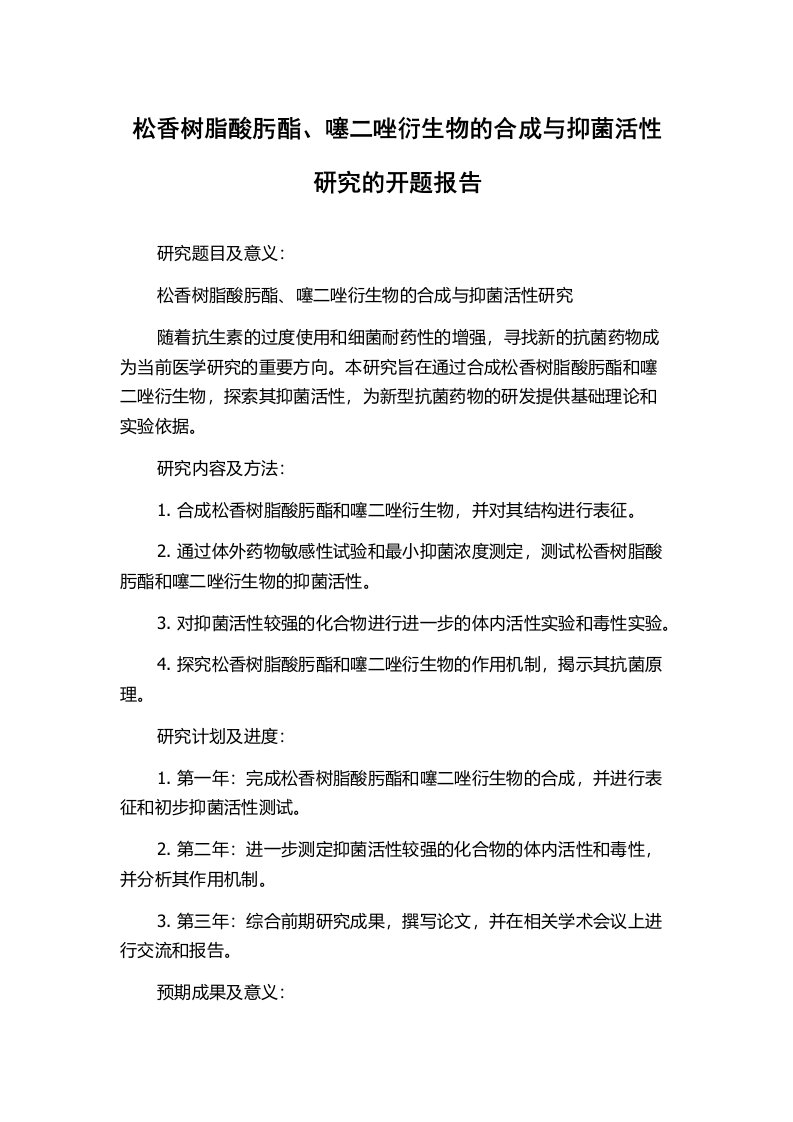 松香树脂酸肟酯、噻二唑衍生物的合成与抑菌活性研究的开题报告

研究题目及意义：

松香树脂酸肟酯、噻二唑衍生物的合成与抑菌活性研究

随着抗生素的过度使用和细菌耐药性的增强，寻找新的抗菌药物成为当前医学研究的重要方向。本研究旨在通过合成松香树脂酸肟酯和噻二唑衍生物，探索其抑菌活性，为新型抗菌药物的研发提供基础理论和实验依据。

研究内容及方法：

1. 合成松香树脂酸肟酯和噻二唑衍生物，并对其结构进行表征。

2. 通过体外药物敏感性试验和最小抑菌浓度测定，测试松香树脂酸肟酯和噻二唑衍生物的抑菌活性。

3. 对抑菌活性较强的化合物进行进一步的体内活性实验和毒性实验。

4. 探究松香树脂酸肟酯和噻二唑衍生物的作用机制，揭示其抗菌原理。

研究计划及进度：

1. 第一年：完成松香树脂酸肟酯和噻二唑衍生物的合成，并进行表征和初步抑菌活性测试。

2. 第二年：进一步测定抑菌活性较强的化合物的体内活性和毒性，并分析其作用机制。

3. 第三年：综合前期研究成果，撰写论文，并在相关学术会议上进行交流和报告。

预期成果及意义：